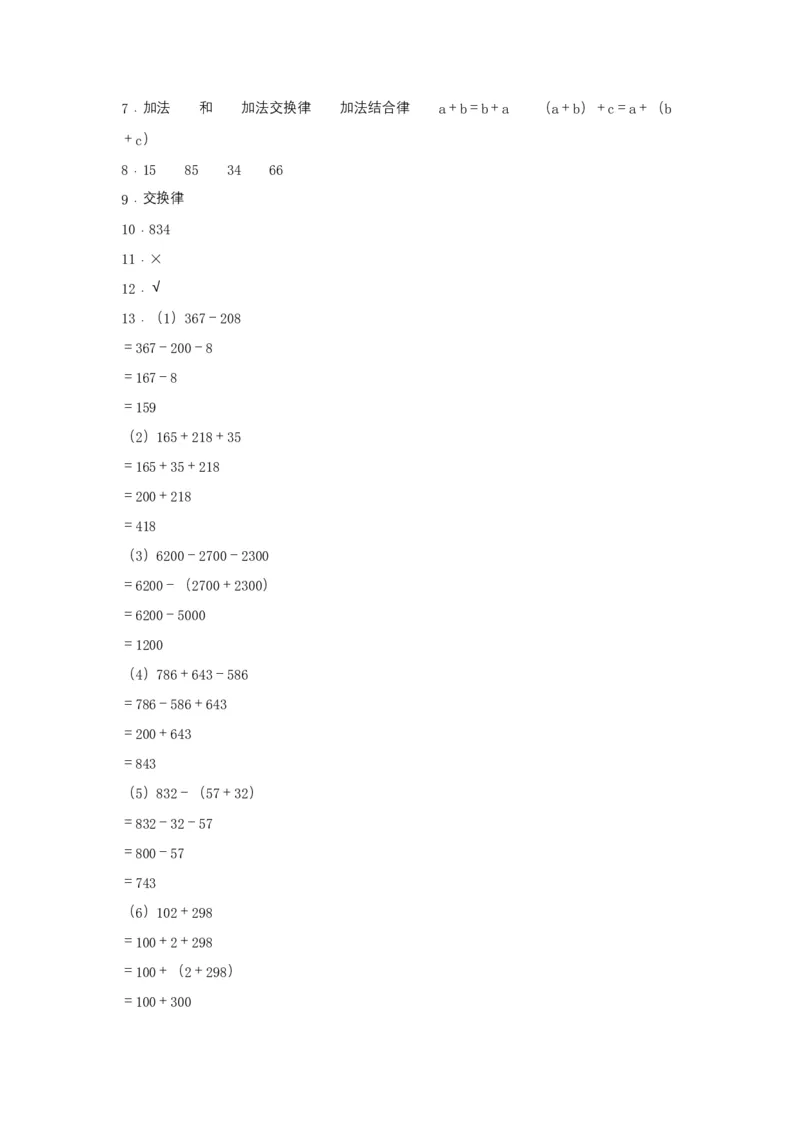 7．加法　和　加法交换律　加法结合律　$a+b=b+a$　$(a+b)+c=a+(b+c)$

8．15　85　34　66

9．交换律

10．834

11．×

12．√

13．（1）$367-208$

$=367-200-8$

$=167-8$

$=159$

（2）$165+218+35$

$=165+35+218$

$=200+218$

$=418$

（3）$6200-2700-2300$

$=6200-(2700+2300)$

$=6200-5000$

$=1200$

（4）$786+643-586$

$=786-586+643$

$=200+643$

$=843$

（5）$832-(57+32)$

$=832-32-57$

$=800-57$

$=743$

（6）$102+298$

$=100+2+298$

$=100+(2+298)$

$=100+300$